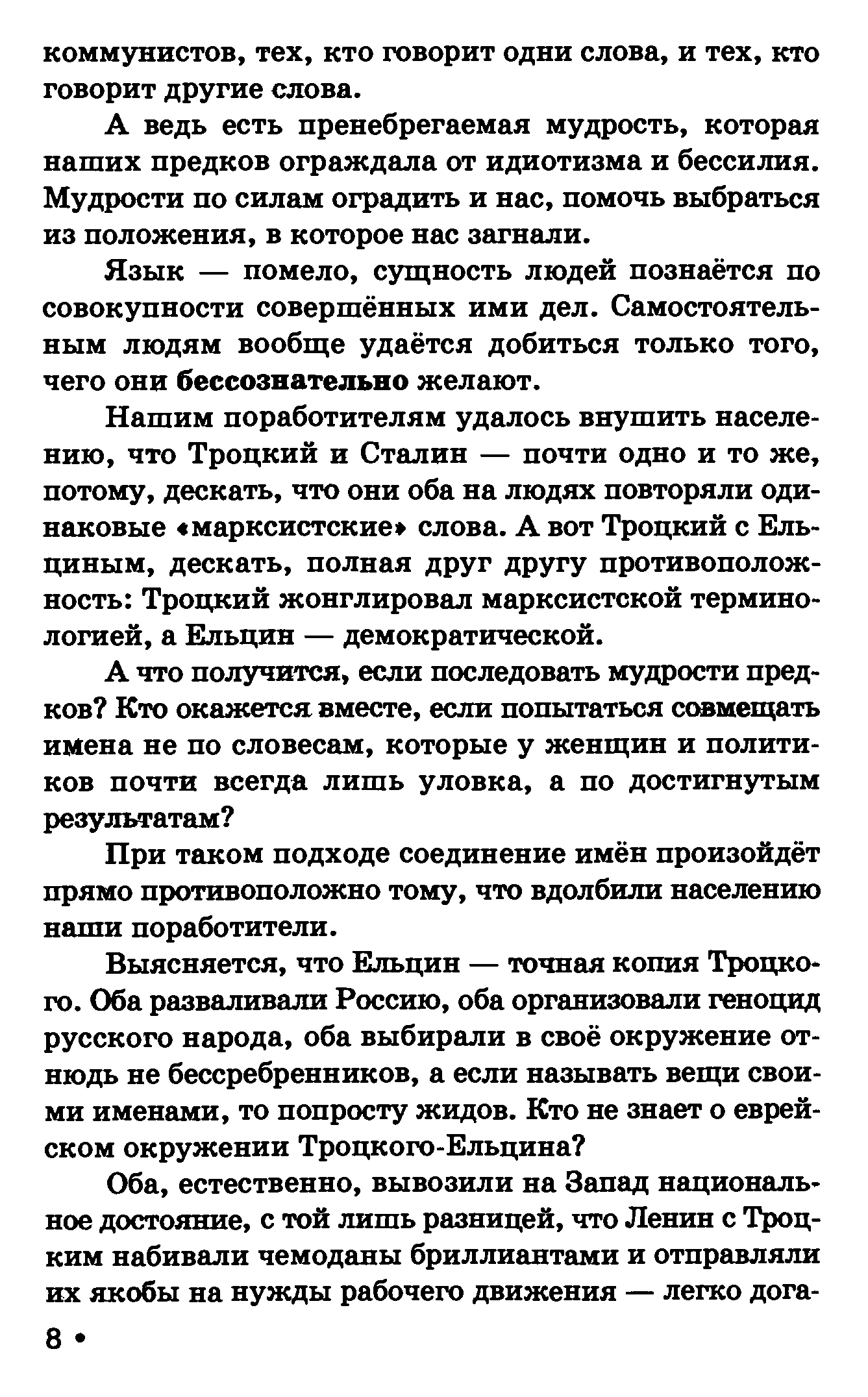 коммунистов, тех, кто говорит одни слова, и тех, кто говорит другие слова.

А ведь есть пренебрегаемая мудрость, которая наших предков ограждала от идиотизма и бессилия. Мудрости по силам оградить и нас, помочь выбраться из положения, в которое нас загнали.

Язык — помело, сущность людей познаётся по совокупности совершённых ими дел. Самостоятельным людям вообще удаётся добиться только того, чего они бессознательно желают.

Нашим поработителям удалось внушить населению, что Троцкий и Сталин — почти одно и то же, потому, дескать, что они оба на людях повторяли одинаковые «марксистские» слова. А вот Троцкий с Ельциным, дескать, полная друг другу противоположность: Троцкий жонглировал марксистской терминологией, а Ельцин — демократической.

А что получится, если последовать мудрости предков? Кто окажется вместе, если попытаться совмещать имена не по словесам, которые у женщин и политиков почти всегда лишь уловка, а по достигнутым результатам?

При таком подходе соединение имён произойдёт прямо противоположно тому, что вдолбили населению наши поработители.

Выясняется, что Ельцин — точная копия Троцкого. Оба разваливали Россию, оба организовали геноцид русского народа, оба выбирали в своё окружение отнюдь не бессребренников, а если называть вещи своими именами, то попросту жидов. Кто не знает о еврейском окружении Троцкого-Ельцина?

Оба, естественно, вывозили на Запад национальное достояние, с той лишь разницей, что Ленин с Троцким набивали чемоданы бриллиантами и отправляли их якобы на нужды рабочего движения — легко дога-

8 •